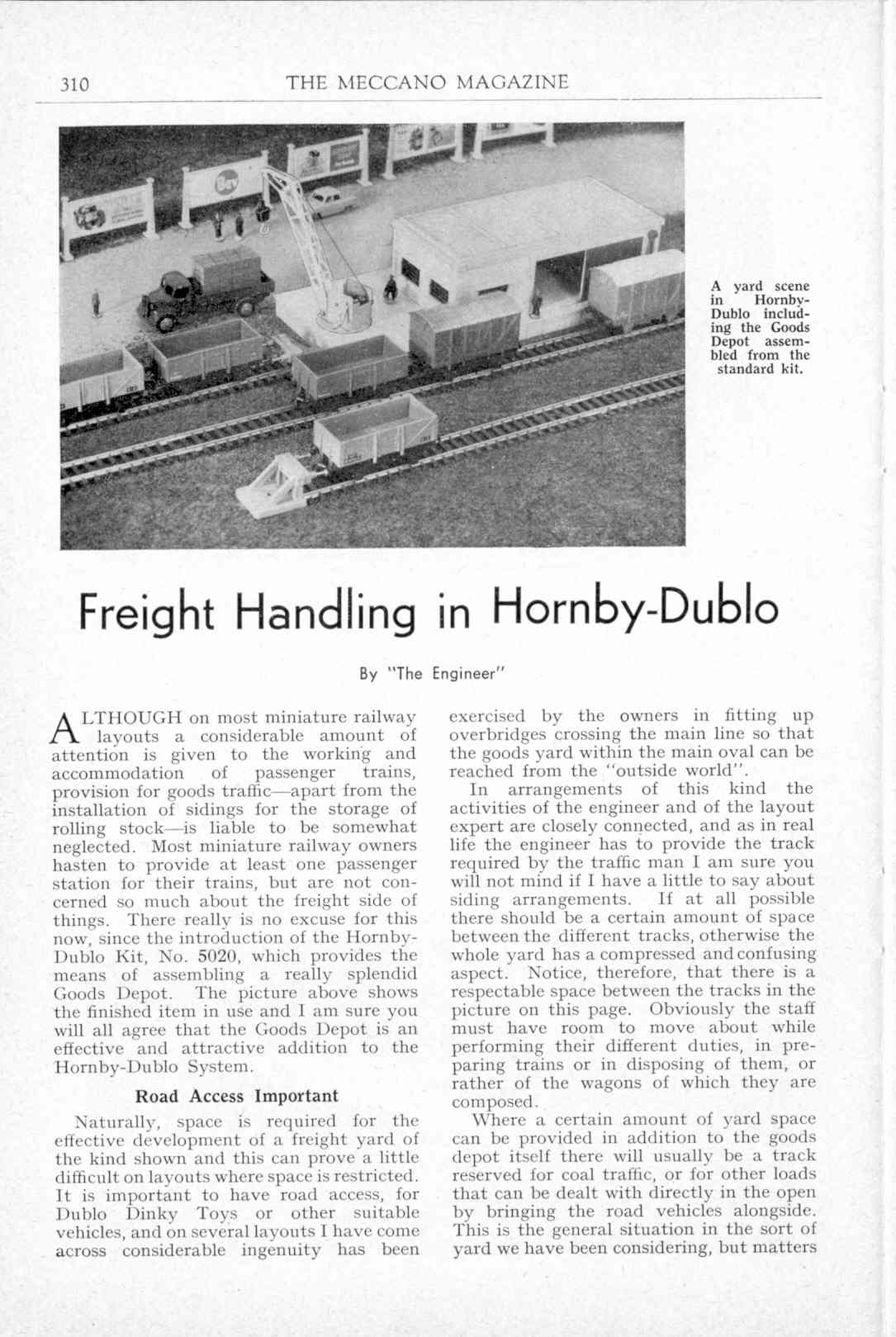 310 THE MECCANO MAGAZINE

A yard scene in Hornby-Dublo including the Goods Depot assembled from the standard kit.

Freight Handling in Hornby-Dublo

By "The Engineer"

ALTHOUGH on most miniature railway layouts a considerable amount of attention is given to the working and accommodation of passenger trains, provision for goods traffic—apart from the installation of sidings for the storage of rolling stock—is liable to be somewhat neglected. Most miniature railway owners hasten to provide at least one passenger station for their trains, but are not concerned so much about the freight side of things. There really is no excuse for this now, since the introduction of the Hornby-Dublo Kit, No. 5020, which provides the means of assembling a really splendid Goods Depot. The picture above shows the finished item in use and I am sure you will all agree that the Goods Depot is an effective and attractive addition to the Hornby-Dublo System.

Road Access Important

Naturally, space is required for the effective development of a freight yard of the kind shown and this can prove a little difficult on layouts where space is restricted. It is important to have road access, for Dublo Dinky Toys or other suitable vehicles, and on several layouts I have come across considerable ingenuity has been exercised by the owners in fitting up overbridges crossing the main line so that the goods yard within the main oval can be reached from the "outside world".

In arrangements of this kind the activities of the engineer and of the layout expert are closely connected, and as in real life the engineer has to provide the track required by the traffic man I am sure you will not mind if I have a little to say about siding arrangements. If at all possible there should be a certain amount of space between the different tracks, otherwise the whole yard has a compressed and confusing aspect. Notice, therefore, that there is a respectable space between the tracks in the picture on this page. Obviously the staff must have room to move about while performing their different duties, in preparing trains or in disposing of them, or rather of the wagons of which they are composed.

Where a certain amount of yard space can be provided in addition to the goods depot itself there will usually be a track reserved for coal traffic, or for other loads that can be dealt with directly in the open by bringing the road vehicles alongside. This is the general situation in the sort of yard we have been considering, but matters